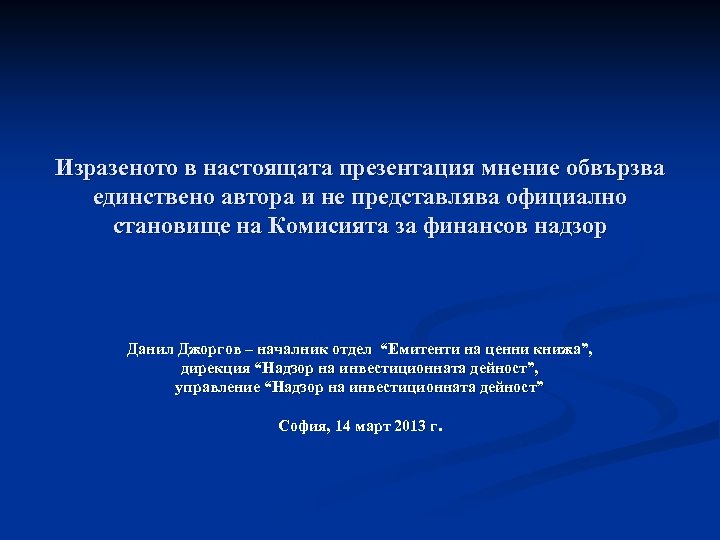 Изразеното в настоящата презентация мнение обвързва единствено автора и не представлява официално становище на Комисията за финансов надзор

Данил Джоргов – началник отдел "Емитенти на ценни книжа",
дирекция "Надзор на инвестиционната дейност",
управление "Надзор на инвестиционната дейност"

София, 14 март 2013 г.